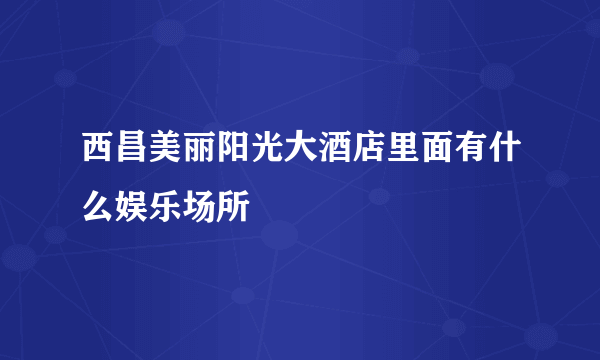 西昌美丽阳光大酒店里面有什么娱乐场所